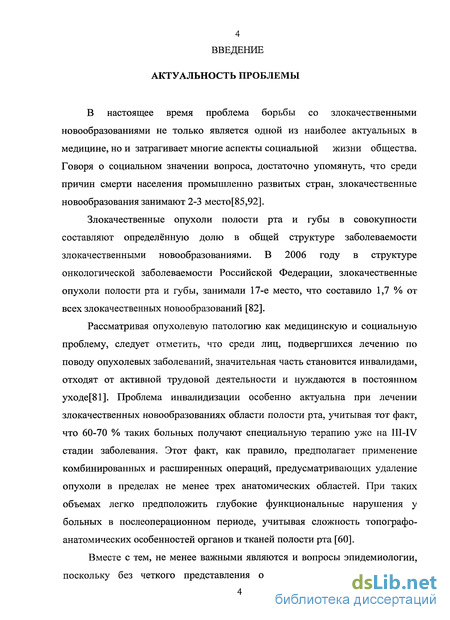 4

ВВЕДЕНИЕ

АКТУАЛЬНОСТЬ ПРОБЛЕМЫ

В настоящее время проблема борьбы со злокачественными новообразованиями не только является одной из наиболее актуальных в медицине, но и затрагивает многие аспекты социальной жизни общества. Говоря о социальном значении вопроса, достаточно упомянуть, что среди причин смерти населения промышленно развитых стран, злокачественные новообразования занимают 2-3 место[85,92].

Злокачественные опухоли полости рта и губы в совокупности составляют определённую долю в общей структуре заболеваемости злокачественными новообразованиями. В 2006 году в структуре онкологической заболеваемости Российской Федерации, злокачественные опухоли полости рта и губы, занимали 17-е место, что составило 1,7 % от всех злокачественных новообразований [82].

Рассматривая опухолевую патологию как медицинскую и социальную проблему, следует отметить, что среди лиц, подвергшихся лечению по поводу опухолевых заболеваний, значительная часть становится инвалидами, отходят от активной трудовой деятельности и нуждаются в постоянном уходе[81]. Проблема инвалидизации особенно актуальна при лечении злокачественных новообразованиях области полости рта, учитывая тот факт, что 60-70 % таких больных получают специальную терапию уже на III-IV стадии заболевания. Этот факт, как правило, предполагает применение комбинированных и расширенных операций, предусматривающих удаление опухоли в пределах не менее трех анатомических областей. При таких объемах легко предположить глубокие функциональные нарушения у больных в послеоперационном периоде, учитывая сложность топографо-анатомических особенностей органов и тканей полости рта [60].

Вместе с тем, не менее важными являются и вопросы эпидемиологии, поскольку без четкого представления о

4

dsLib.net
библиотека диссертаций